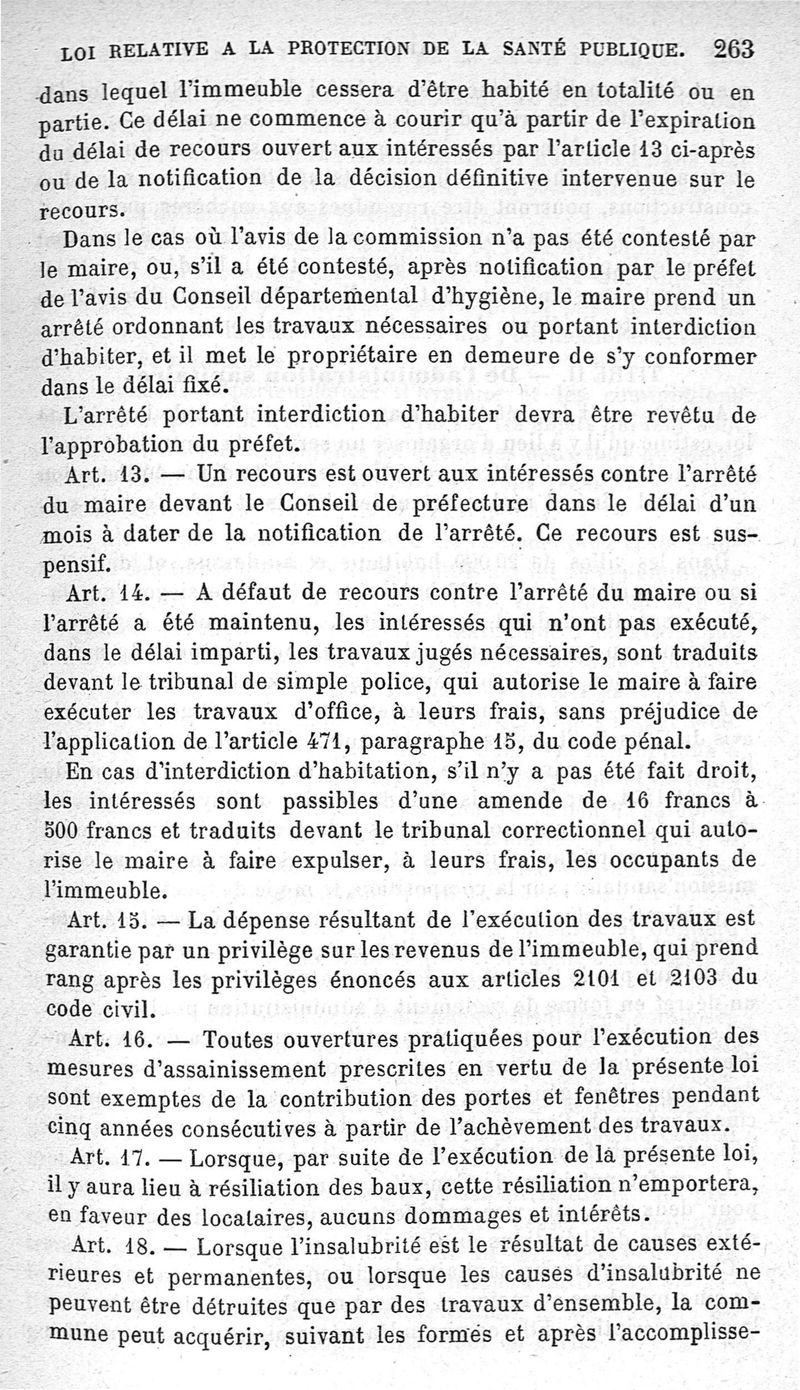 LOI RELATIVE A LA PROTECTION DE LA SANTÉ PUBLIQUE. 263

dans lequel l'immeuble cessera d'être habité en totalité ou en partie. Ce délai ne commence à courir qu'à partir de l'expiration du délai de recours ouvert aux intéressés par l'article 13 ci-après ou de la notification de la décision définitive intervenue sur le recours.

Dans le cas où l'avis de la commission n'a pas été contesté par le maire, ou, s'il a été contesté, après notification par le préfet de l'avis du Conseil départemental d'hygiène, le maire prend un arrêté ordonnant les travaux nécessaires ou portant interdiction d'habiter, et il met le propriétaire en demeure de s'y conformer dans le délai fixé.

L'arrêté portant interdiction d'habiter devra être revêtu de l'approbation du préfet.

Art. 13. — Un recours est ouvert aux intéressés contre l'arrêté du maire devant le Conseil de préfecture dans le délai d'un mois à dater de la notification de l'arrêté. Ce recours est suspensif.

Art. 14. — A défaut de recours contre l'arrêté du maire ou si l'arrêté a été maintenu, les intéressés qui n'ont pas exécuté, dans le délai imparti, les travaux jugés nécessaires, sont traduits devant le tribunal de simple police, qui autorise le maire à faire exécuter les travaux d'office, à leurs frais, sans préjudice de l'application de l'article 471, paragraphe 15, du code pénal.

En cas d'interdiction d'habitation, s'il n'y a pas été fait droit, les intéressés sont passibles d'une amende de 16 francs à 500 francs et traduits devant le tribunal correctionnel qui autorise le maire à faire expulser, à leurs frais, les occupants de l'immeuble.

Art. 15. — La dépense résultant de l'exécution des travaux est garantie par un privilège sur les revenus de l'immeuble, qui prend rang après les privilèges énoncés aux articles 2101 et 2103 du code civil.

Art. 16. — Toutes ouvertures pratiquées pour l'exécution des mesures d'assainissement prescrites en vertu de la présente loi sont exemptes de la contribution des portes et fenêtres pendant cinq années consécutives à partir de l'achèvement des travaux.

Art. 17. — Lorsque, par suite de l'exécution de la présente loi, il y aura lieu à résiliation des baux, cette résiliation n'emportera, en faveur des locataires, aucuns dommages et intérêts.

Art. 18. — Lorsque l'insalubrité est le résultat de causes extérieures et permanentes, ou lorsque les causes d'insalubrité ne peuvent être détruites que par des travaux d'ensemble, la commune peut acquérir, suivant les formes et après l'accomplisse-